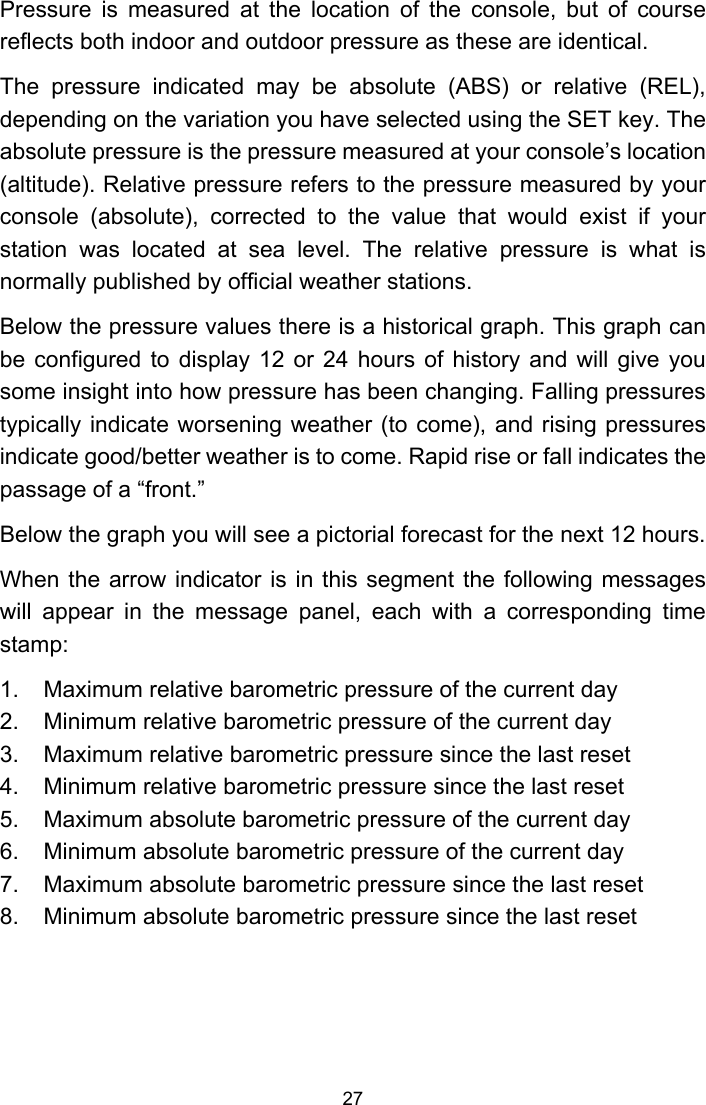 Pressure is measured at the location of the console, but of course reflects both indoor and outdoor pressure as these are identical.

The pressure indicated may be absolute (ABS) or relative (REL), depending on the variation you have selected using the SET key. The absolute pressure is the pressure measured at your console’s location (altitude). Relative pressure refers to the pressure measured by your console (absolute), corrected to the value that would exist if your station was located at sea level. The relative pressure is what is normally published by official weather stations.

Below the pressure values there is a historical graph. This graph can be configured to display 12 or 24 hours of history and will give you some insight into how pressure has been changing. Falling pressures typically indicate worsening weather (to come), and rising pressures indicate good/better weather is to come. Rapid rise or fall indicates the passage of a “front.”

Below the graph you will see a pictorial forecast for the next 12 hours.

When the arrow indicator is in this segment the following messages will appear in the message panel, each with a corresponding time stamp:

1. Maximum relative barometric pressure of the current day
2. Minimum relative barometric pressure of the current day
3. Maximum relative barometric pressure since the last reset
4. Minimum relative barometric pressure since the last reset
5. Maximum absolute barometric pressure of the current day
6. Minimum absolute barometric pressure of the current day
7. Maximum absolute barometric pressure since the last reset
8. Minimum absolute barometric pressure since the last reset

27